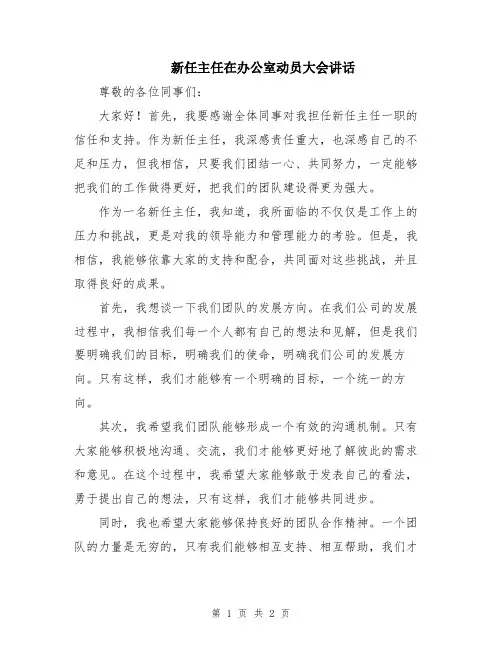 新任主任在办公室动员大会讲话

尊敬的各位同事们：

大家好！首先，我要感谢全体同事对我担任新任主任一职的信任和支持。作为新任主任，我深感责任重大，也深感自己的不足和压力，但我相信，只要我们团结一心、共同努力，一定能够把我们的工作做得更好，把我们的团队建设得更为强大。

作为一名新任主任，我知道，我所面临的不仅仅是工作上的压力和挑战，更是对我的领导能力和管理能力的考验。但是，我相信，我能够依靠大家的支持和配合，共同面对这些挑战，并且取得良好的成果。

首先，我想谈一下我们团队的发展方向。在我们公司的发展过程中，我相信我们每一个人都有自己的想法和见解，但是我们要明确我们的目标，明确我们的使命，明确我们公司的发展方向。只有这样，我们才能够有一个明确的目标，一个统一的方向。

其次，我希望我们团队能够形成一个有效的沟通机制。只有大家能够积极地沟通、交流，我们才能够更好地了解彼此的需求和意见。在这个过程中，我希望大家能够敢于发表自己的看法，勇于提出自己的想法，只有这样，我们才能够共同进步。

同时，我也希望大家能够保持良好的团队合作精神。一个团队的力量是无穷的，只有我们能够相互支持、相互帮助，我们才

第 1 页 共 2 页